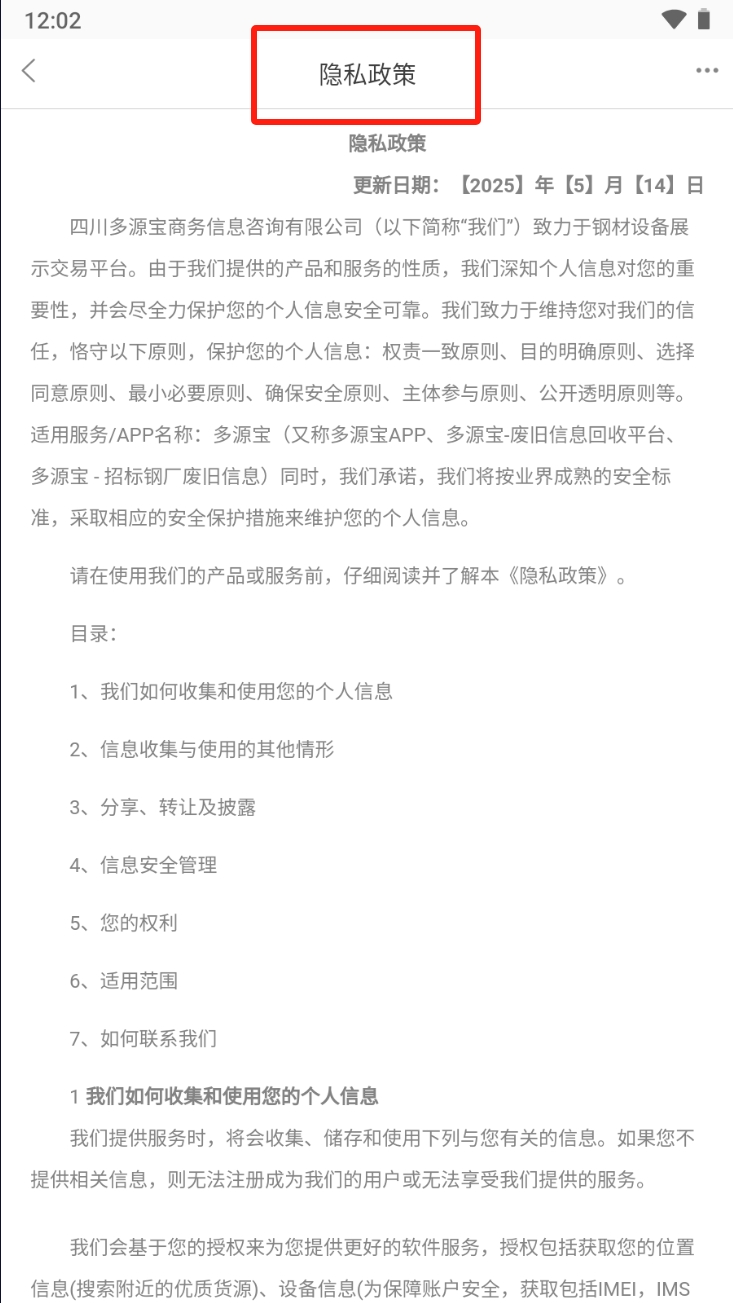 12:02

隐私政策

隐私政策

更新日期：【2025】年【5】月【14】日

四川多源宝商务信息咨询有限公司（以下简称“我们”）致力于钢材设备展示交易平台。由于我们提供的产品和服务的性质，我们深知个人信息对您的重要性，并会尽全力保护您的个人信息安全可靠。我们致力于维持您对我们的信任，恪守以下原则，保护您的个人信息：权责一致原则、目的明确原则、选择同意原则、最小必要原则、确保安全原则、主体参与原则、公开透明原则等。适用服务/APP名称：多源宝（又称多源宝APP、多源宝-废旧信息回收平台、多源宝 - 招标钢厂废旧信息）同时，我们承诺，我们将按业界成熟的安全标准，采取相应的安全保护措施来维护您的个人信息。

请在使用我们的产品或服务前，仔细阅读并了解本《隐私政策》。

目录：

1、我们如何收集和使用您的个人信息

2、信息收集与使用的其他情形

3、分享、转让及披露

4、信息安全管理

5、您的权利

6、适用范围

7、如何联系我们

1 我们如何收集和使用您的个人信息

我们提供服务时，将会收集、储存和使用下列与您有关的信息。如果您不提供相关信息，则无法注册成为我们的用户或无法享受我们提供的服务。

我们会基于您的授权来为您提供更好的软件服务，授权包括获取您的位置信息(搜索附近的优质货源)、设备信息(为保障账户安全，获取包括IMEI，IMS